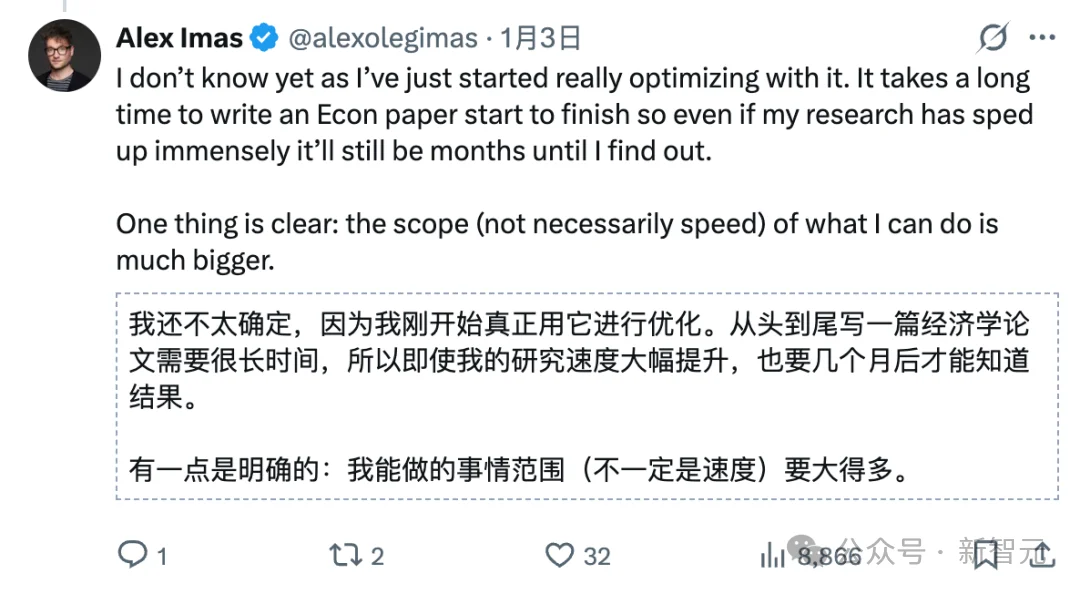 Alex Imas @alexolegimas · 1月3日

I don't know yet as I've just started really optimizing with it. It takes a long time to write an Econ paper start to finish so even if my research has sped up immensely it'll still be months until I find out.

One thing is clear: the scope (not necessarily speed) of what I can do is much bigger.

我还不太确定，因为我刚开始真正用它进行优化。从头到尾写一篇经济学论文需要很长时间，所以即使我的研究速度大幅提升，也要几个月后才能知道结果。

有一点是明确的：我能做的事情范围（不一定是速度）要大得多。

1 2 32 8,866

公众号 · 新智元